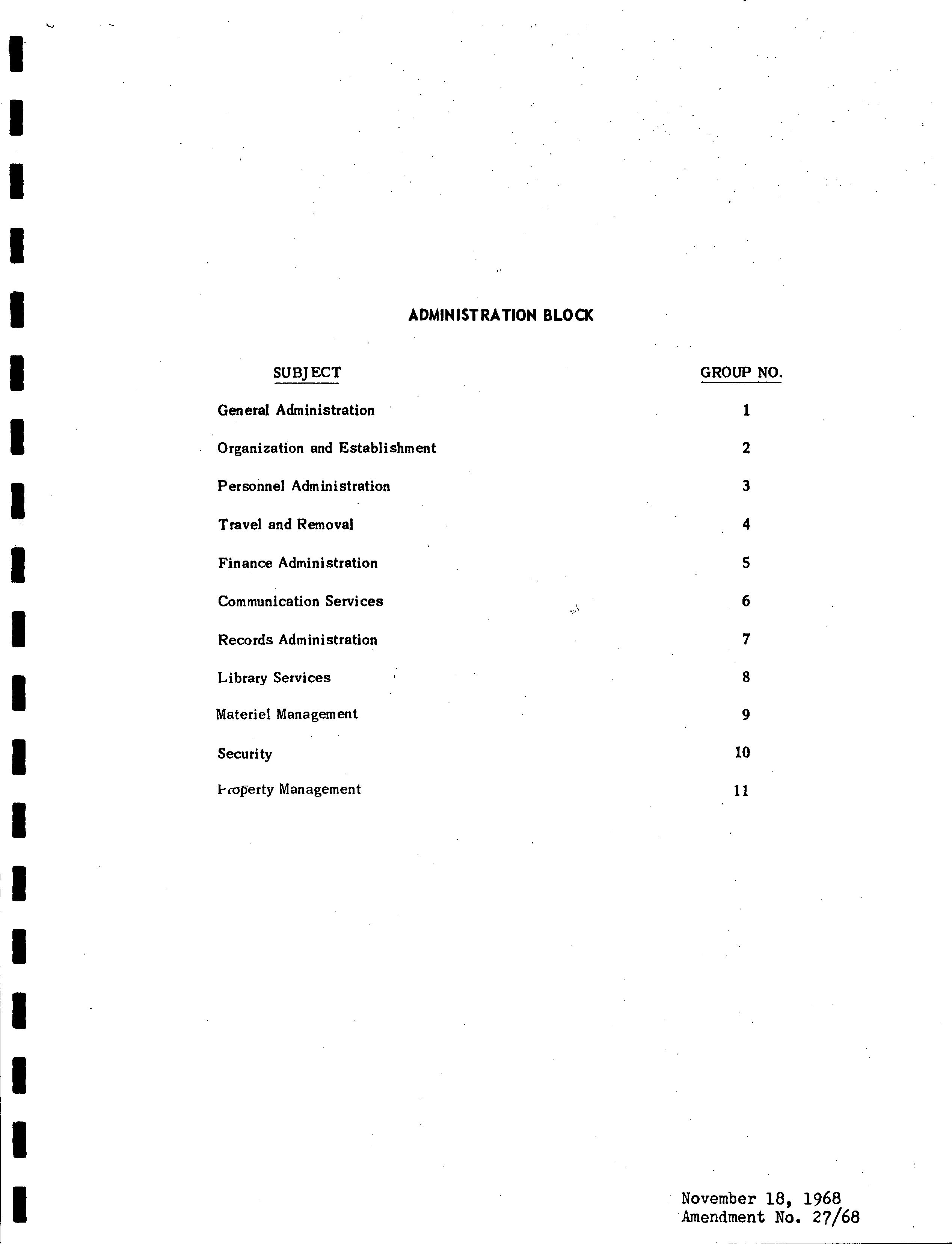 ADMINISTRATION BLOCK

| SUBJECT | GROUP NO. |
|---|---|
| General Administration | 1 |
| Organization and Establishment | 2 |
| Personnel Administration | 3 |
| Travel and Removal | 4 |
| Finance Administration | 5 |
| Communication Services | 6 |
| Records Administration | 7 |
| Library Services | 8 |
| Materiel Management | 9 |
| Security | 10 |
| Property Management | 11 |

November 18, 1968
Amendment No. 27/68